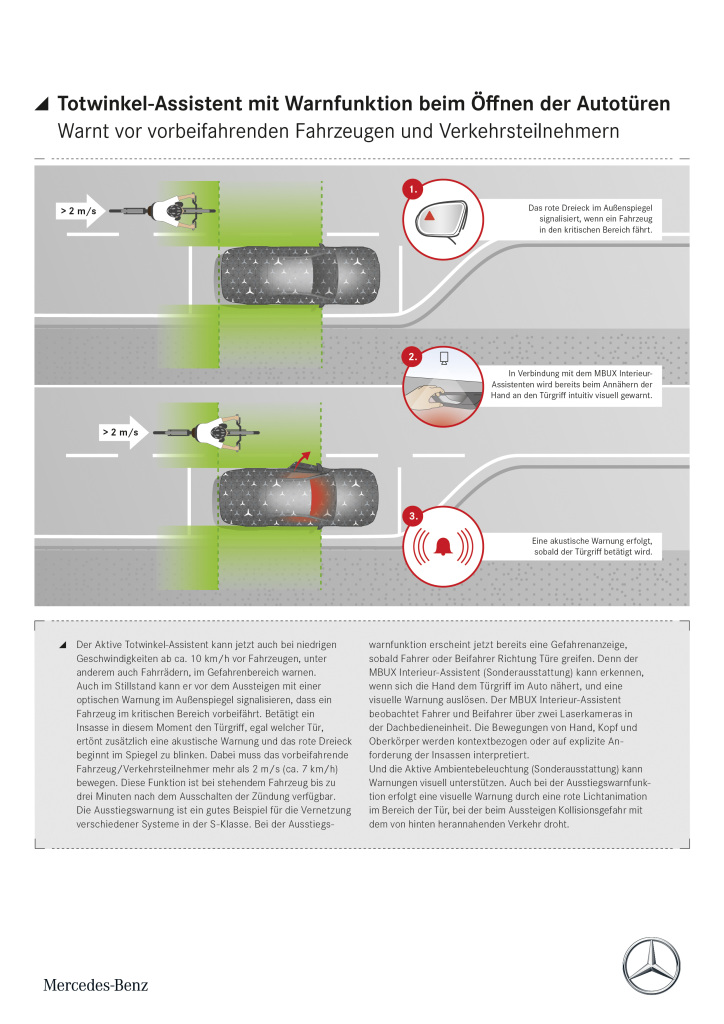 Totwinkel-Assistent mit Warnfunktion beim Öffnen der Autotüren
Warnt vor vorbeifahrenden Fahrzeugen und Verkehrsteilnehmern

> 2 m/s

1.

Das rote Dreieck im Außenspiegel signalisiert, wenn ein Fahrzeug in den kritischen Bereich fährt.

2.

In Verbindung mit dem MBUX Interieur-Assistenten wird bereits beim Annähern der Hand an den Türgriff intuitiv visuell gewarnt.

> 2 m/s

3.

Eine akustische Warnung erfolgt, sobald der Türgriff betätigt wird.

Der Aktive Totwinkel-Assistent kann jetzt auch bei niedrigen Geschwindigkeiten ab ca. 10 km/h vor Fahrzeugen, unter anderem auch Fahrrädern, im Gefahrenbereich warnen. Auch im Stillstand kann er vor dem Aussteigen mit einer optischen Warnung im Außenspiegel signalisieren, dass ein Fahrzeug im kritischen Bereich vorbeifährt. Betätigt ein Insasse in diesem Moment den Türgriff, egal welcher Tür, ertönt zusätzlich eine akustische Warnung und das rote Dreieck beginnt im Spiegel zu blinken. Dabei muss das vorbeifahrende Fahrzeug/Verkehrsteilnehmer mehr als 2 m/s (ca. 7 km/h) bewegen. Diese Funktion ist bei stehendem Fahrzeug bis zu drei Minuten nach dem Ausschalten der Zündung verfügbar. Die Ausstiegswarnung ist ein gutes Beispiel für die Vernetzung verschiedener Systeme in der S-Klasse. Bei der Ausstiegswarnfunktion erscheint jetzt bereits eine Gefahrenanzeige, sobald Fahrer oder Beifahrer Richtung Türe greifen. Denn der MBUX Interieur-Assistent (Sonderausstattung) kann erkennen, wenn sich die Hand dem Türgriff im Auto nähert, und eine visuelle Warnung auslösen. Der MBUX Interieur-Assistent beobachtet Fahrer und Beifahrer über zwei Laserkameras in der Dachbedieneinheit. Die Bewegungen von Hand, Kopf und Oberkörper werden kontextbezogen oder auf explizite Anforderung der Insassen interpretiert.
Und die Aktive Ambientebeleuchtung (Sonderausstattung) kann Warnungen visuell unterstützen. Auch bei der Ausstiegswarnfunktion erfolgt eine visuelle Warnung durch eine rote Lichtanimation im Bereich der Tür, bei der beim Aussteigen Kollisionsgefahr mit dem von hinten herannahenden Verkehr droht.

Mercedes-Benz